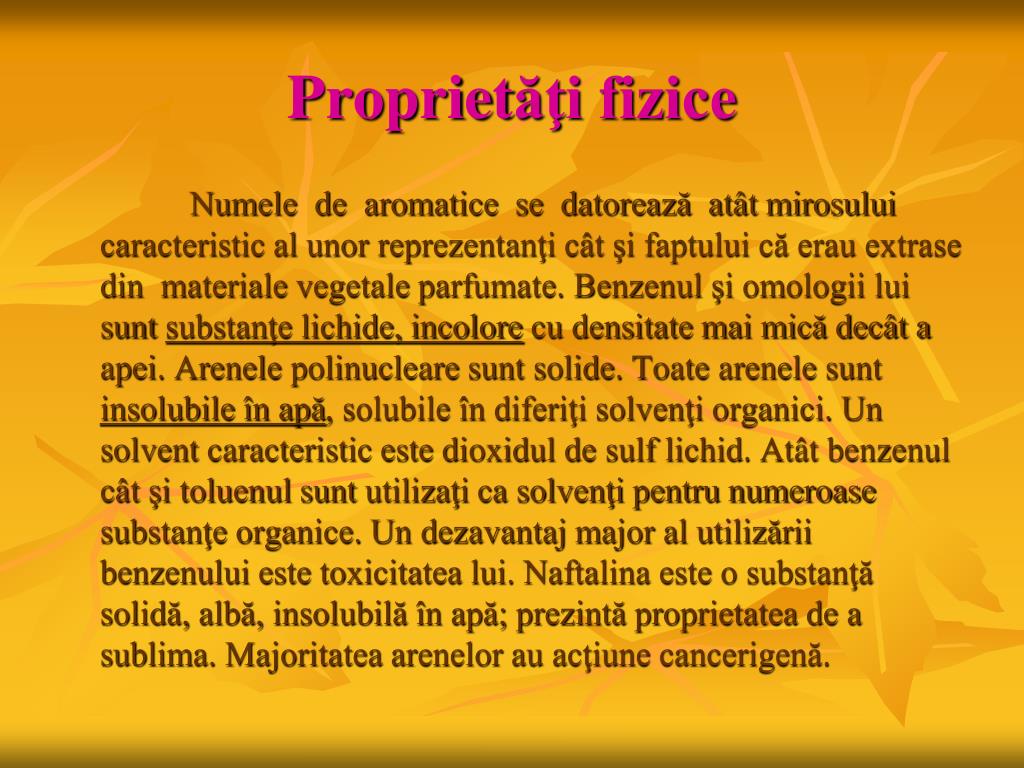 Proprietăţi fizice

Numele de aromatice se datorează atât mirosului caracteristic al unor reprezentanţi cât şi faptului că erau extrase din materiale vegetale parfumate. Benzenul şi omologii lui sunt substanţe lichide, incolore cu densitate mai mică decât a apei. Arenele polinucleare sunt solide. Toate arenele sunt insolubile în apă, solubile în diferiţi solvenţi organici. Un solvent caracteristic este dioxidul de sulf lichid. Atât benzenul cât şi toluenul sunt utilizaţi ca solvenţi pentru numeroase substanţe organice. Un dezavantaj major al utilizării benzenului este toxicitatea lui. Naftalina este o substanţă solidă, albă, insolubilă în apă; prezintă proprietatea de a sublima. Majoritatea arenelor au acţiune cancerigenă.